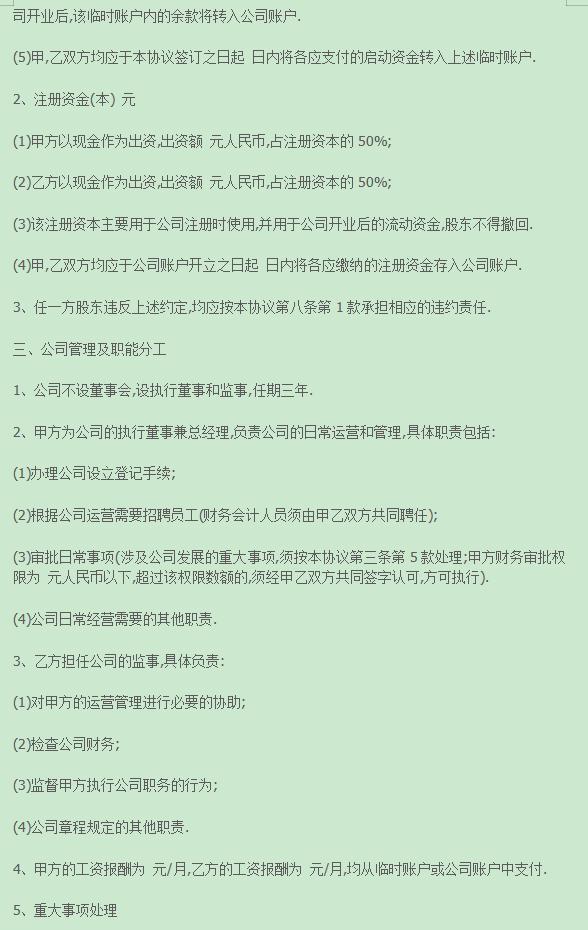 司开业后,该临时账户内的余款将转入公司账户.

(5)甲,乙双方均应于本协议签订之日起 日内将各应支付的启动资金转入上述临时账户.

2、注册资金(本) 元

(1)甲方以现金作为出资,出资额 元人民币,占注册资本的 50%;

(2)乙方以现金作为出资,出资额 元人民币,占注册资本的 50%;

(3)该注册资本主要用于公司注册时使用,并用于公司开业后的流动资金,股东不得撤回.

(4)甲,乙双方均应于公司账户开立之日起 日内将各应缴纳的注册资金存入公司账户.

3、任一方股东违反上述约定,均应按本协议第八条第 1 款承担相应的违约责任.

三、公司管理及职能分工

1、公司不设董事会,设执行董事和监事,任期三年.

2、甲方为公司的执行董事兼总经理,负责公司的日常运营和管理,具体职责包括:

(1)办理公司设立登记手续;

(2)根据公司运营需要招聘员工(财务会计人员须由甲乙双方共同聘任);

(3)审批日常事项(涉及公司发展的重大事项,须按本协议第三条第 5 款处理;甲方财务审批权限为 元人民币以下,超过该权限数额的,须经甲乙双方共同签字认可,方可执行).

(4)公司日常经营需要的其他职责.

3、乙方担任公司的监事,具体负责:

(1)对甲方的运营管理进行必要的协助;

(2)检查公司财务;

(3)监督甲方执行公司职务的行为;

(4)公司章程规定的其他职责.

4、甲方的工资报酬为 元/月,乙方的工资报酬为 元/月,均从临时账户或公司账户中支付.

5、重大事项处理